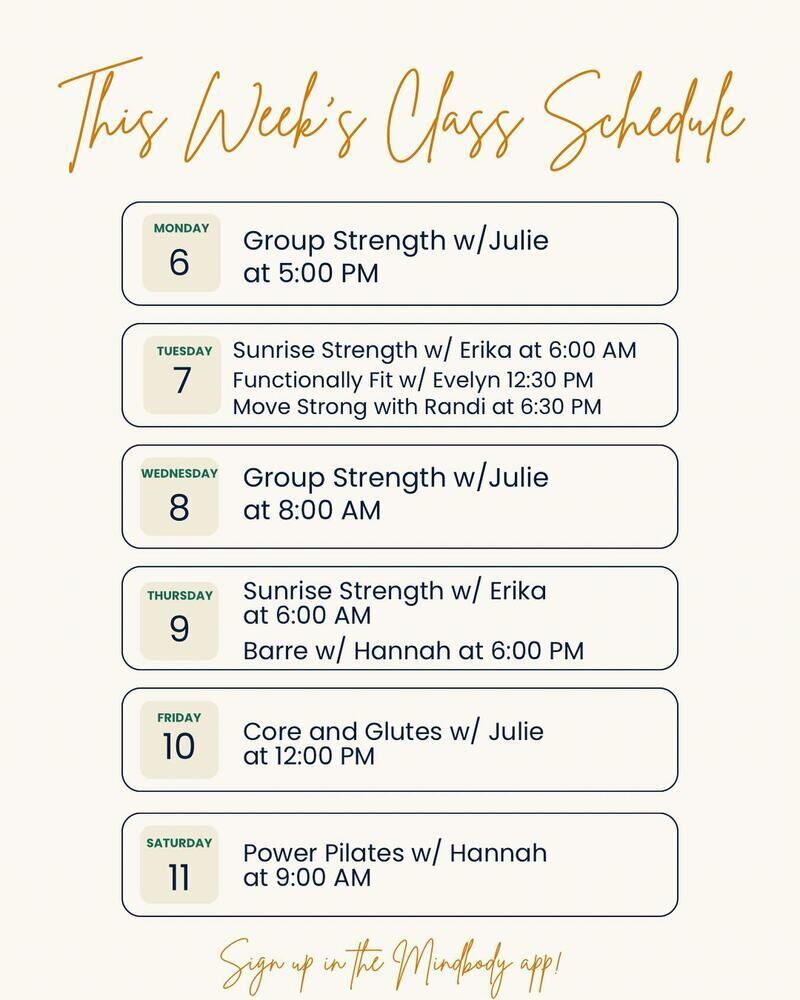 This Week's Class Schedule

MONDAY
6
Group Strength w/Julie at 5:00 PM

TUESDAY
7
Sunrise Strength w/ Erika at 6:00 AM
Functionally Fit w/ Evelyn 12:30 PM
Move Strong with Randi at 6:30 PM

WEDNESDAY
8
Group Strength w/Julie at 8:00 AM

THURSDAY
9
Sunrise Strength w/ Erika at 6:00 AM
Barre w/ Hannah at 6:00 PM

FRIDAY
10
Core and Glutes w/ Julie at 12:00 PM

SATURDAY
11
Power Pilates w/ Hannah at 9:00 AM

Sign up in the Mindbody app!